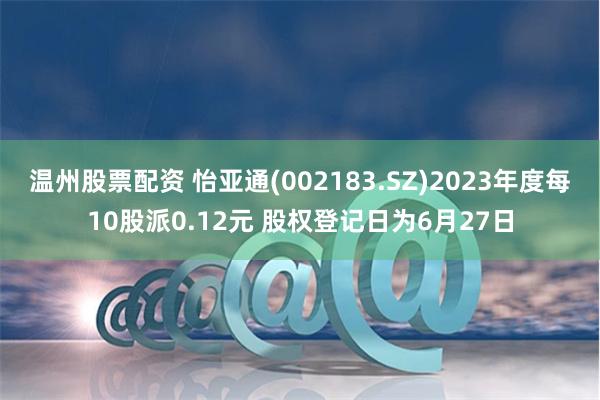 温州股票配资 怡亚通(002183.SZ)2023年度每10股派0.12元 股权登记日为6月27日